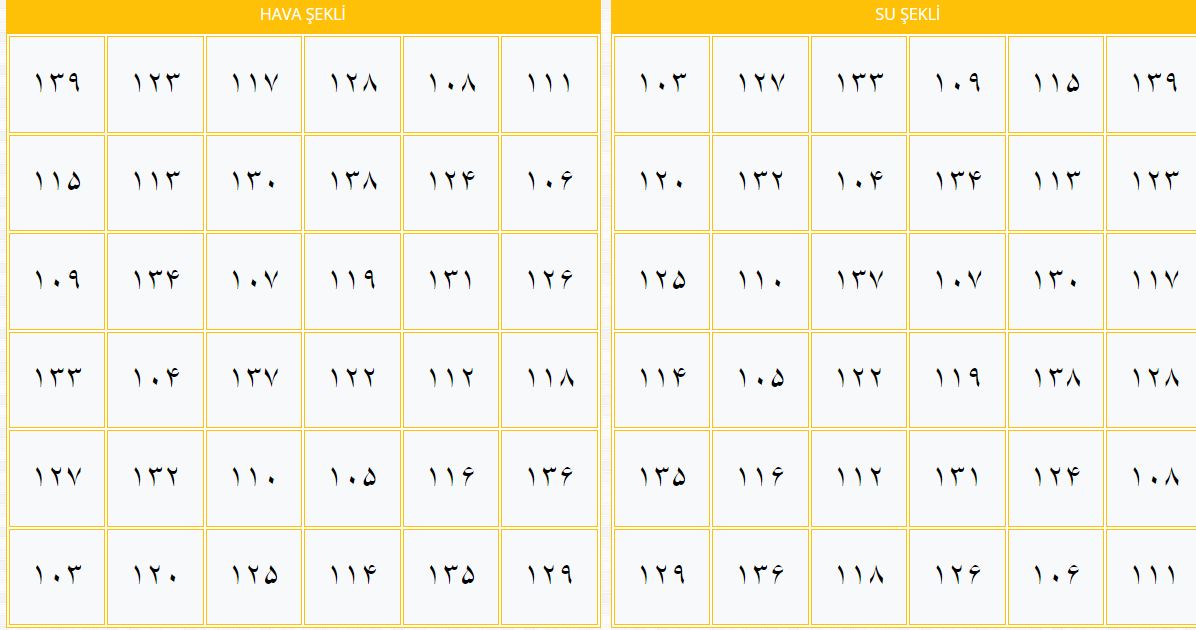 HAVA ŞEKLİ

| ۱۳۹ | ۱۲۳ | ۱۱۷ | ۱۲۸ | ۱۰۸ | ۱۱۱ |
|---|---|---|---|---|---|
| ۱۱۵ | ۱۱۳ | ۱۳۰ | ۱۳۸ | ۱۲۴ | ۱۰۶ |
| ۱۰۹ | ۱۳۴ | ۱۰۷ | ۱۱۹ | ۱۳۱ | ۱۲۶ |
| ۱۳۳ | ۱۰۴ | ۱۳۷ | ۱۲۲ | ۱۱۲ | ۱۱۸ |
| ۱۲۷ | ۱۳۲ | ۱۱۰ | ۱۰۵ | ۱۱۶ | ۱۳۶ |
| ۱۰۳ | ۱۲۰ | ۱۲۵ | ۱۱۴ | ۱۳۵ | ۱۲۹ |

SU ŞEKLİ

| ۱۰۳ | ۱۲۷ | ۱۳۳ | ۱۰۹ | ۱۱۵ | ۱۳۹ |
|---|---|---|---|---|---|
| ۱۲۰ | ۱۳۲ | ۱۰۴ | ۱۳۴ | ۱۱۳ | ۱۲۳ |
| ۱۲۵ | ۱۱۰ | ۱۳۷ | ۱۰۷ | ۱۳۰ | ۱۱۷ |
| ۱۱۴ | ۱۰۵ | ۱۲۲ | ۱۱۹ | ۱۳۸ | ۱۲۸ |
| ۱۳۵ | ۱۱۶ | ۱۱۲ | ۱۳۱ | ۱۲۴ | ۱۰۸ |
| ۱۲۹ | ۱۳۶ | ۱۱۸ | ۱۲۶ | ۱۰۶ | ۱۱۱ |